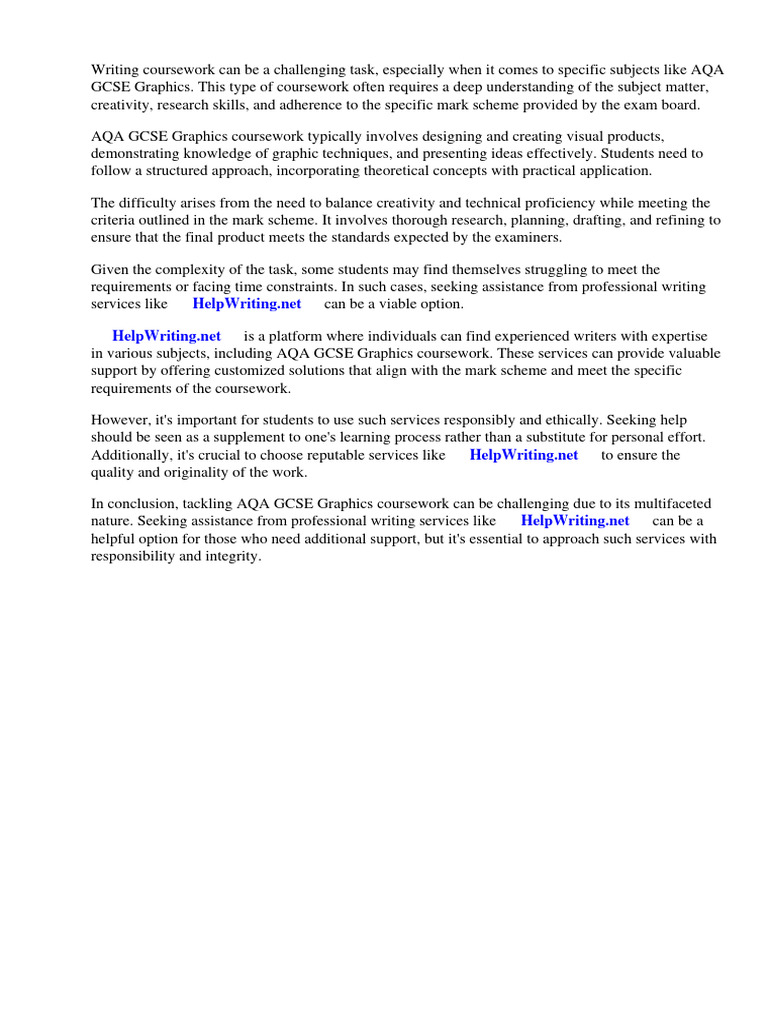 Writing coursework can be a challenging task, especially when it comes to specific subjects like AQA GCSE Graphics. This type of coursework often requires a deep understanding of the subject matter, creativity, research skills, and adherence to the specific mark scheme provided by the exam board.

AQA GCSE Graphics coursework typically involves designing and creating visual products, demonstrating knowledge of graphic techniques, and presenting ideas effectively. Students need to follow a structured approach, incorporating theoretical concepts with practical application.

The difficulty arises from the need to balance creativity and technical proficiency while meeting the criteria outlined in the mark scheme. It involves thorough research, planning, drafting, and refining to ensure that the final product meets the standards expected by the examiners.

Given the complexity of the task, some students may find themselves struggling to meet the requirements or facing time constraints. In such cases, seeking assistance from professional writing services like HelpWriting.net can be a viable option.

HelpWriting.net is a platform where individuals can find experienced writers with expertise in various subjects, including AQA GCSE Graphics coursework. These services can provide valuable support by offering customized solutions that align with the mark scheme and meet the specific requirements of the coursework.

However, it's important for students to use such services responsibly and ethically. Seeking help should be seen as a supplement to one's learning process rather than a substitute for personal effort. Additionally, it's crucial to choose reputable services like HelpWriting.net to ensure the quality and originality of the work.

In conclusion, tackling AQA GCSE Graphics coursework can be challenging due to its multifaceted nature. Seeking assistance from professional writing services like HelpWriting.net can be a helpful option for those who need additional support, but it's essential to approach such services with responsibility and integrity.